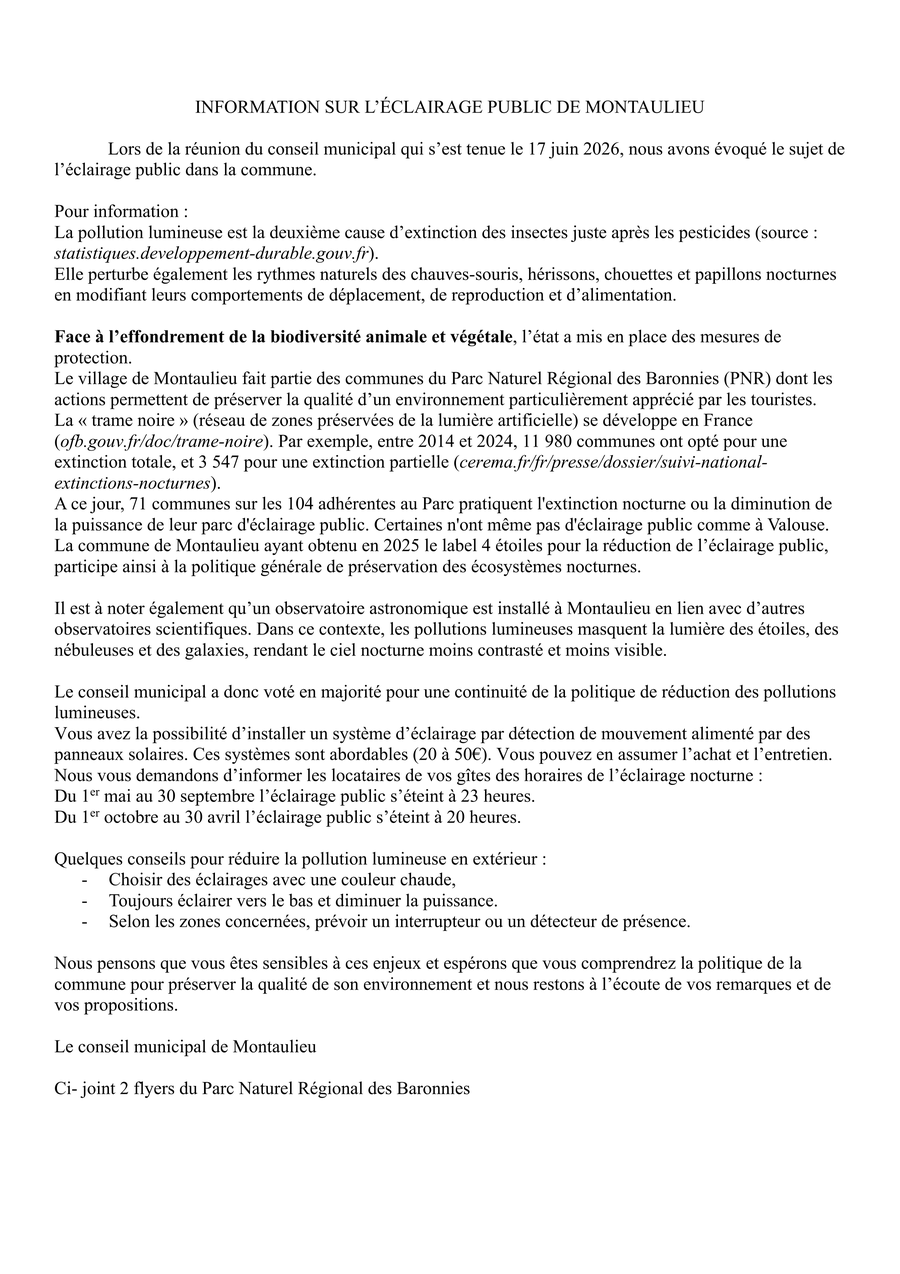 INFORMATION SUR L'ÉCLAIRAGE PUBLIC DE MONTAULIEU

Lors de la réunion du conseil municipal qui s'est tenue le 17 juin 2026, nous avons évoqué le sujet de l'éclairage public dans la commune.

Pour information :
La pollution lumineuse est la deuxième cause d'extinction des insectes juste après les pesticides (source : statistiques.developpement-durable.gouv.fr).
Elle perturbe également les rythmes naturels des chauves-souris, hérissons, chouettes et papillons nocturnes en modifiant leurs comportements de déplacement, de reproduction et d'alimentation.

Face à l'effondrement de la biodiversité animale et végétale, l'état a mis en place des mesures de protection.
Le village de Montaulieu fait partie des communes du Parc Naturel Régional des Baronnies (PNR) dont les actions permettent de préserver la qualité d'un environnement particulièrement apprécié par les touristes.
La « trame noire » (réseau de zones préservées de la lumière artificielle) se développe en France (ofb.gouv.fr/doc/trame-noire). Par exemple, entre 2014 et 2024, 11 980 communes ont opté pour une extinction totale, et 3 547 pour une extinction partielle (cerema.fr/fr/presse/dossier/suivi-national-extinctions-nocturnes).
A ce jour, 71 communes sur les 104 adhérentes au Parc pratiquent l'extinction nocturne ou la diminution de la puissance de leur parc d'éclairage public. Certaines n'ont même pas d'éclairage public comme à Valouse.
La commune de Montaulieu ayant obtenu en 2025 le label 4 étoiles pour la réduction de l'éclairage public, participe ainsi à la politique générale de préservation des écosystèmes nocturnes.

Il est à noter également qu'un observatoire astronomique est installé à Montaulieu en lien avec d'autres observatoires scientifiques. Dans ce contexte, les pollutions lumineuses masquent la lumière des étoiles, des nébuleuses et des galaxies, rendant le ciel nocturne moins contrasté et moins visible.

Le conseil municipal a donc voté en majorité pour une continuité de la politique de réduction des pollutions lumineuses.
Vous avez la possibilité d'installer un système d'éclairage par détection de mouvement alimenté par des panneaux solaires. Ces systèmes sont abordables (20 à 50€). Vous pouvez en assumer l'achat et l'entretien.
Nous vous demandons d'informer les locataires de vos gîtes des horaires de l'éclairage nocturne :
Du 1$^{er}$ mai au 30 septembre l'éclairage public s'éteint à 23 heures.
Du 1$^{er}$ octobre au 30 avril l'éclairage public s'éteint à 20 heures.

Quelques conseils pour réduire la pollution lumineuse en extérieur :
- Choisir des éclairages avec une couleur chaude,
- Toujours éclairer vers le bas et diminuer la puissance.
- Selon les zones concernées, prévoir un interrupteur ou un détecteur de présence.

Nous pensons que vous êtes sensibles à ces enjeux et espérons que vous comprendrez la politique de la commune pour préserver la qualité de son environnement et nous restons à l'écoute de vos remarques et de vos propositions.

Le conseil municipal de Montaulieu

Ci- joint 2 flyers du Parc Naturel Régional des Baronnies